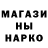 МАГАЗИ
НЫ
НАРКО